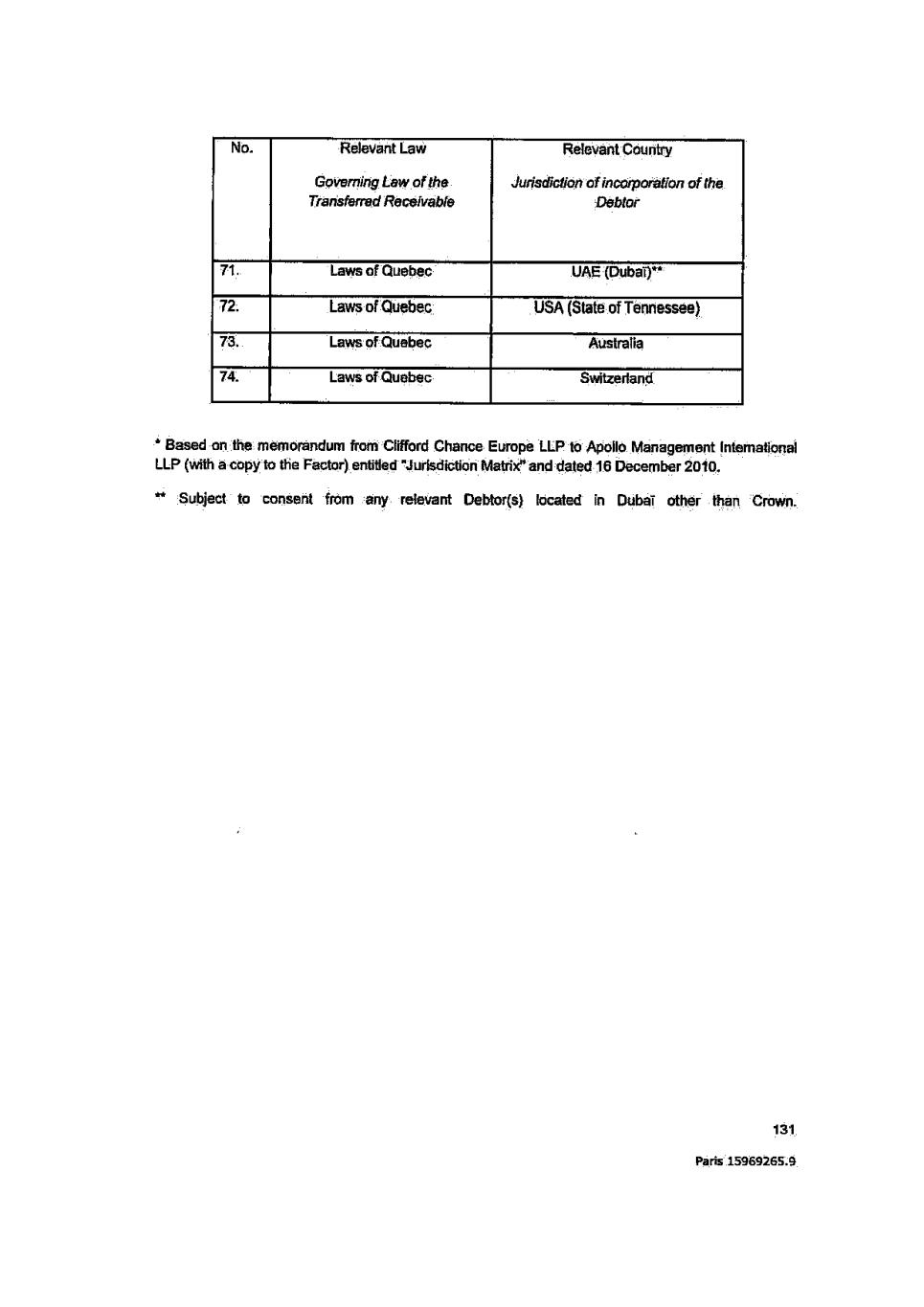 | No. | Relevant Law Governing Law of the Transferred Receivable | Relevant Country Jurisdiction of incorporation of the Debtor |
|---|---|---|
| 71. | Laws of Quebec | UAE (Dubaï)** |
| 72. | Laws of Quebec | USA (State of Tennessee) |
| 73. | Laws of Quebec | Australia |
| 74. | Laws of Quebec | Switzerland |

* Based on the memorandum from Clifford Chance Europe LLP to Apollo Management International LLP (with a copy to the Factor) entitled "Jurisdiction Matrix" and dated 16 December 2010.

** Subject to consent from any relevant Debtor(s) located in Dubaï other than Crown.

131

Paris 15969265.9